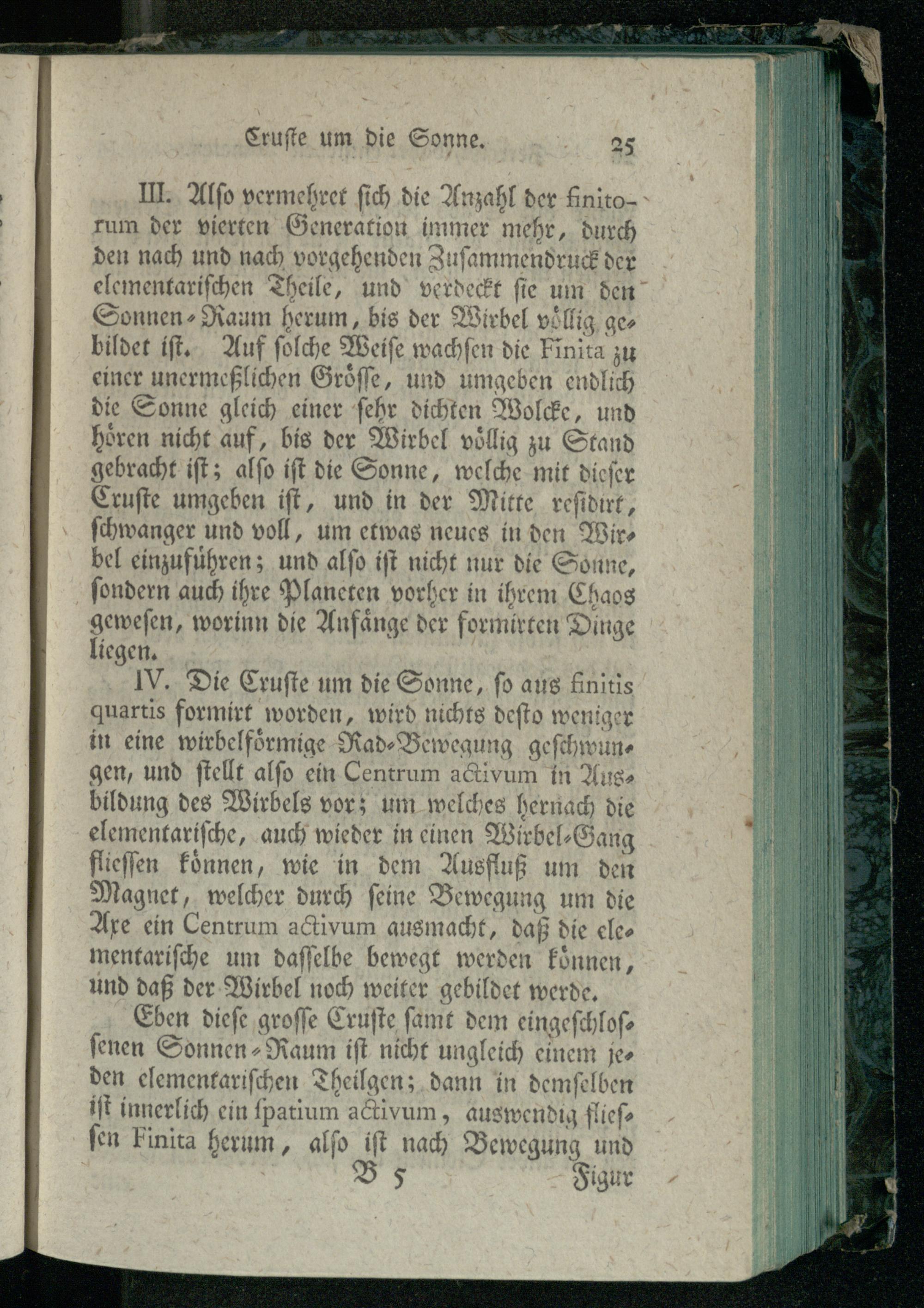 Cruste um die Sonne. 25

III. Also vermehret sich die Anzahl der finitorum der vierten Generation immer mehr, durch den nach und nach vorgehenden Zusammendruck der elementarischen Theile, und verdeckt sie um den Sonnen-Raum herum, bis der Wirbel völlig gebildet ist. Auf solche Weise wachsen die Finita zu einer unermeßlichen Grösse, und umgeben endlich die Sonne gleich einer sehr dichten Wolcke, und hören nicht auf, bis der Wirbel völlig zu Stand gebracht ist; also ist die Sonne, welche mit dieser Cruste umgeben ist, und in der Mitte residirt, schwanger und voll, um etwas neues in den Wirbel einzuführen; und also ist nicht nur die Sonne, sondern auch ihre Planeten vorher in ihrem Chaos gewesen, worinn die Anfänge der formirten Dinge liegen.

IV. Die Cruste um die Sonne, so aus finitis quartis formirt worden, wird nichts desto weniger in eine wirbelförmige Rad-Bewegung geschwungen, und stellt also ein Centrum activum in Ausbildung des Wirbels vor; um welches hernach die elementarische, auch wieder in einen Wirbel-Gang fliessen können, wie in dem Ausfluß um den Magnet, welcher durch seine Bewegung um die Axe ein Centrum activum ausmacht, daß die elementarische um dasselbe bewegt werden können, und daß der Wirbel noch weiter gebildet werde.

Eben diese grosse Cruste samt dem eingeschlossenen Sonnen-Raum ist nicht ungleich einem jeden elementarischen Theilgen; dann in demselben ist innerlich ein spatium activum, auswendig fliessen Finita herum, also ist nach Bewegung und

B 5 Figur